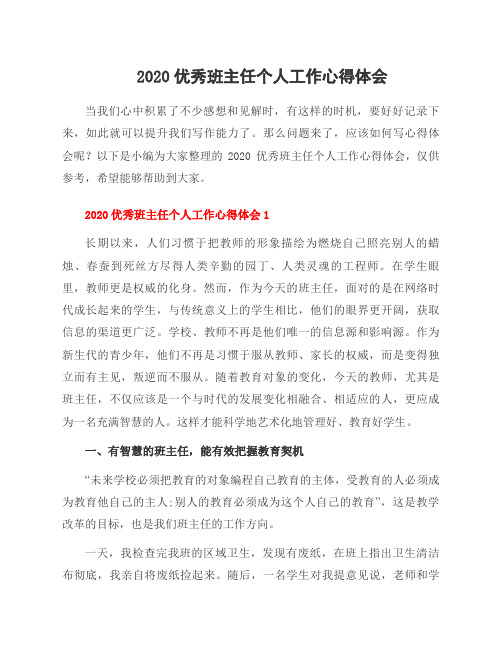 2020 优秀班主任个人工作心得体会

当我们心中积累了不少感想和见解时，有这样的时机，要好好记录下来，如此就可以提升我们写作能力了。那么问题来了，应该如何写心得体会呢？以下是小编为大家整理的 2020 优秀班主任个人工作心得体会，仅供参考，希望能够帮助到大家。

2020 优秀班主任个人工作心得体会 1

长期以来，人们习惯于把教师的形象描绘为燃烧自己照亮别人的蜡烛、春蚕到死丝方尽得人类辛勤的园丁、人类灵魂的工程师。在学生眼里，教师更是权威的化身。然而，作为今天的班主任，面对的是在网络时代成长起来的学生，与传统意义上的学生相比，他们的眼界更开阔，获取信息的渠道更广泛。学校、教师不再是他们唯一的信息源和影响源。作为新生代的青少年，他们不再是习惯于服从教师、家长的权威，而是变得独立而有主见，叛逆而不服从。随着教育对象的变化，今天的教师，尤其是班主任，不仅应该是一个与时代的发展变化相融合、相适应的人，更应成为一名充满智慧的人。这样才能科学地艺术化地管理好、教育好学生。

一、有智慧的班主任，能有效把握教育契机

“未来学校必须把教育的对象编程自己教育的主体，受教育的人必须成为教育他自己的主人;别人的教育必须成为这个人自己的教育”，这是教学改革的目标，也是我们班主任的工作方向。

一天，我检查完我班的区域卫生，发现有废纸，在班上指出卫生清洁布彻底，我亲自将废纸捡起来。随后，一名学生对我提意见说，老师和学